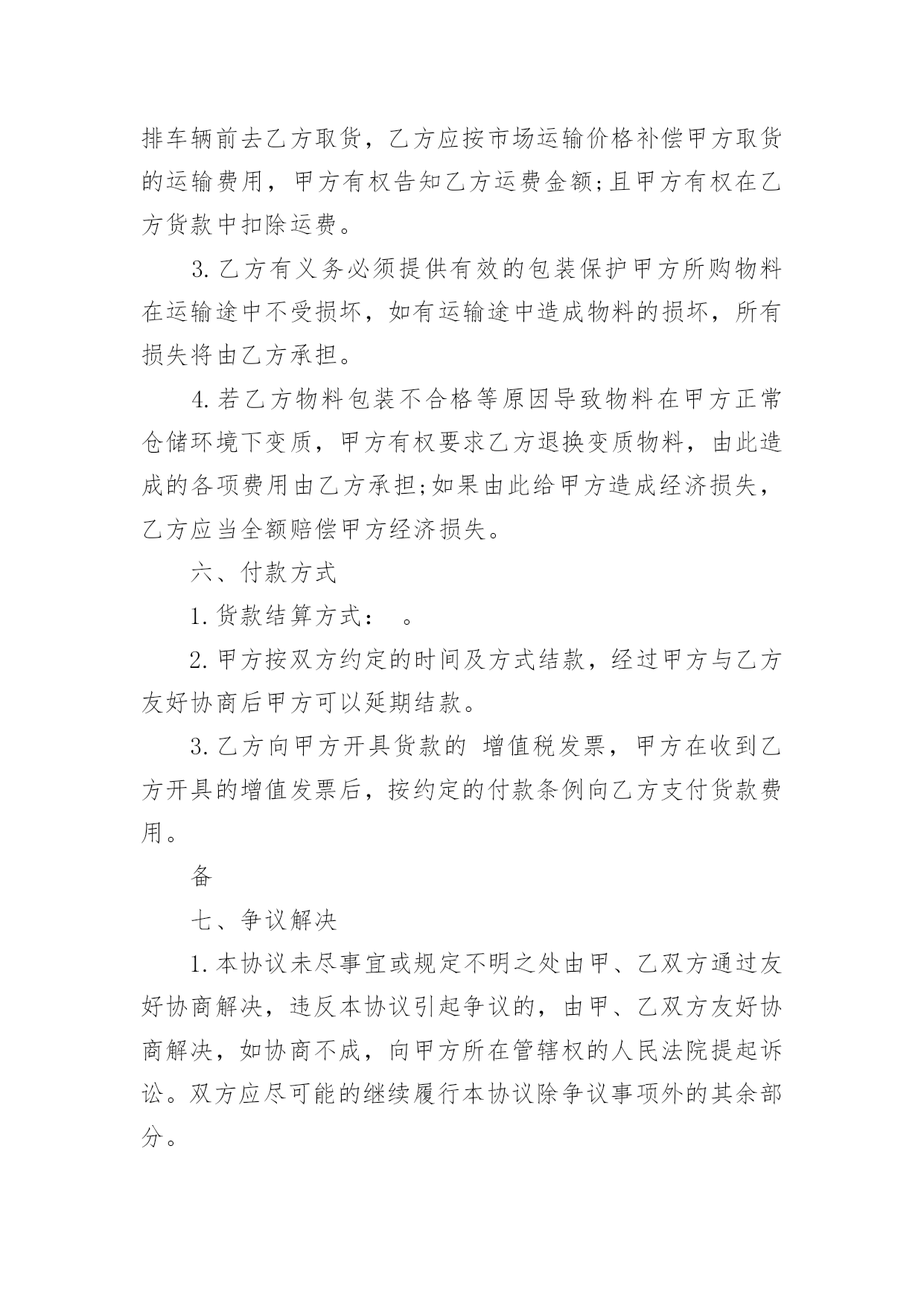 排车辆前去乙方取货，乙方应按市场运输价格补偿甲方取货的运输费用，甲方有权告知乙方运费金额;且甲方有权在乙方货款中扣除运费。

3.乙方有义务必须提供有效的包装保护甲方所购物料在运输途中不受损坏，如有运输途中造成物料的损坏，所有损失将由乙方承担。

4.若乙方物料包装不合格等原因导致物料在甲方正常仓储环境下变质，甲方有权要求乙方退换变质物料，由此造成的各项费用由乙方承担;如果由此给甲方造成经济损失，乙方应当全额赔偿甲方经济损失。

六、付款方式

1.货款结算方式：　。

2.甲方按双方约定的时间及方式结款，经过甲方与乙方友好协商后甲方可以延期结款。

3.乙方向甲方开具货款的 增值税发票，甲方在收到乙方开具的增值发票后，按约定的付款条例向乙方支付货款费用。

备

七、争议解决

1.本协议未尽事宜或规定不明之处由甲、乙双方通过友好协商解决，违反本协议引起争议的，由甲、乙双方友好协商解决，如协商不成，向甲方所在管辖权的人民法院提起诉讼。双方应尽可能的继续履行本协议除争议事项外的其余部分。